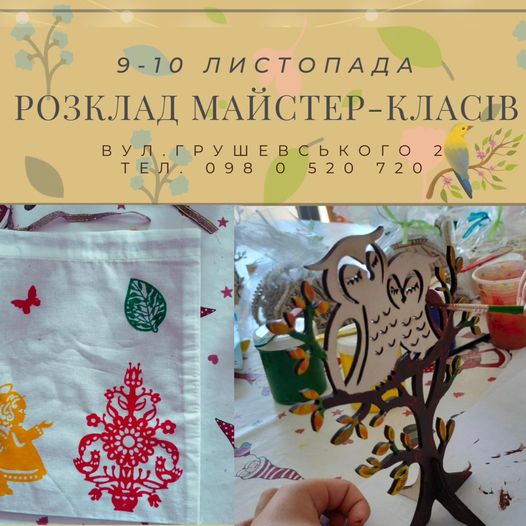 9-10 ЛИСТОПАДА

РОЗКЛАД МАЙСТЕР-КЛАСІВ

ВУЛ.ГРУШЕВСЬКОГО 2
ТЕЛ. 098 0 520 720